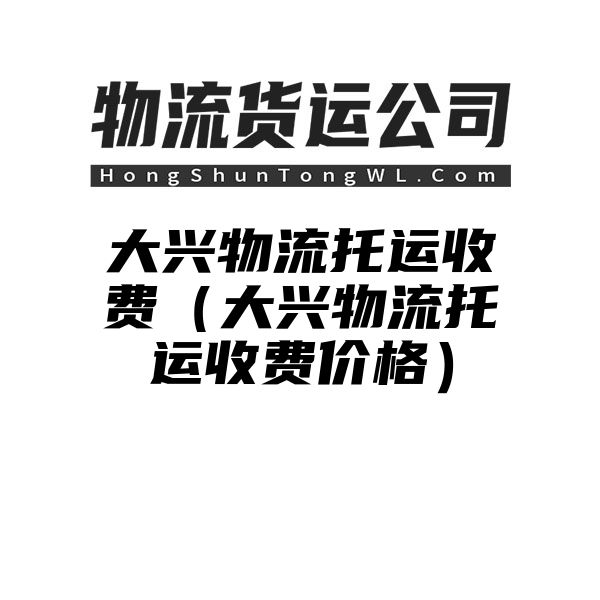 物流货运公司

HongShunTongWL.Com

大兴物流托运收费（大兴物流托运收费价格）